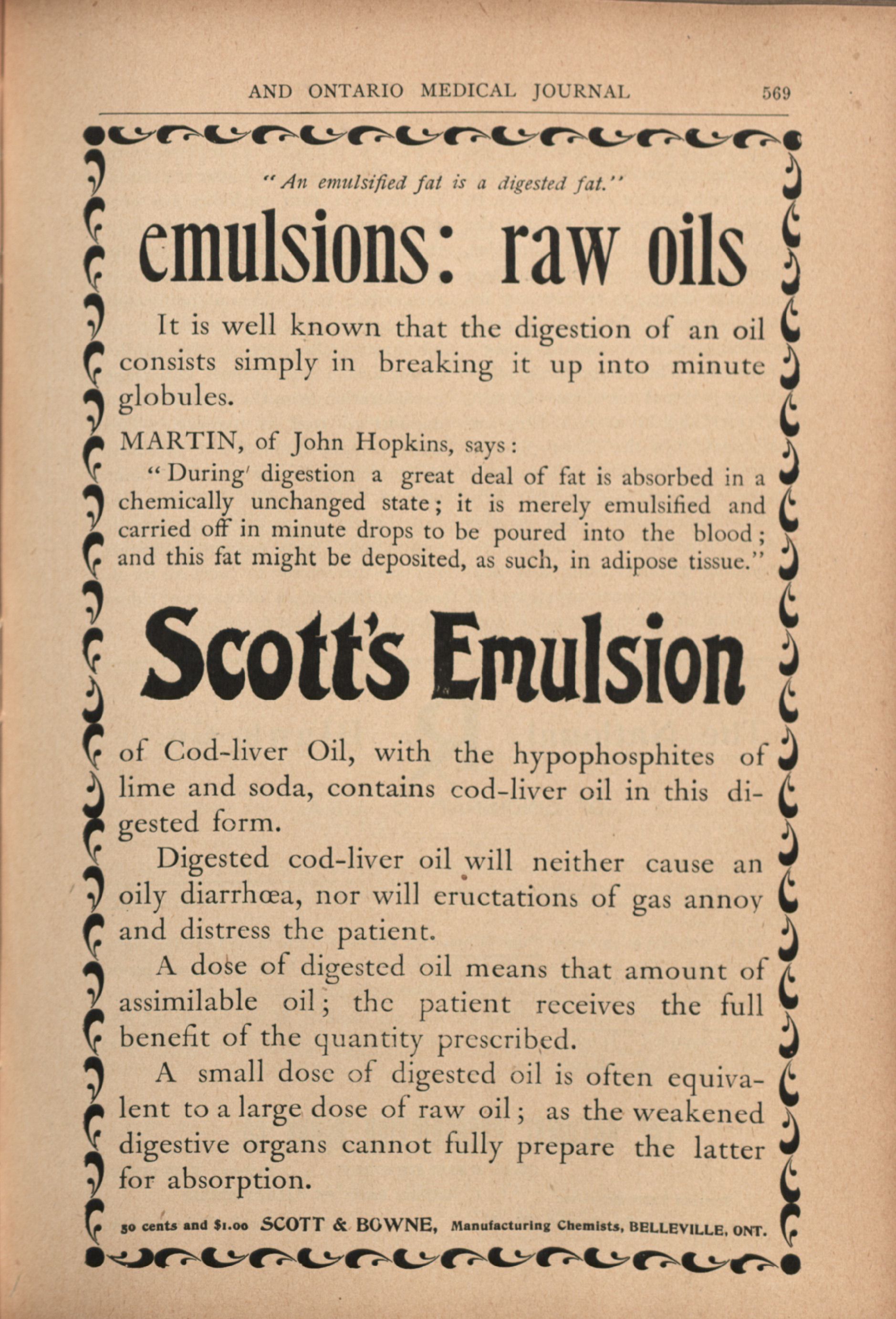 AND ONTARIO MEDICAL JOURNAL 569

"An emulsified fat is a digested fat."

emulsions: raw oils

It is well known that the digestion of an oil consists simply in breaking it up into minute globules.

MARTIN, of John Hopkins, says:

"During digestion a great deal of fat is absorbed in a chemically unchanged state; it is merely emulsified and carried off in minute drops to be poured into the blood; and this fat might be deposited, as such, in adipose tissue."

Scott's Emulsion

of Cod-liver Oil, with the hypophosphites of lime and soda, contains cod-liver oil in this digested form.

Digested cod-liver oil will neither cause an oily diarrhœa, nor will eructations of gas annoy and distress the patient.

A dose of digested oil means that amount of assimilable oil; the patient receives the full benefit of the quantity prescribed.

A small dose of digested oil is often equivalent to a large dose of raw oil; as the weakened digestive organs cannot fully prepare the latter for absorption.

50 cents and $1.00 SCOTT & BOWNE, Manufacturing Chemists, BELLEVILLE, ONT.